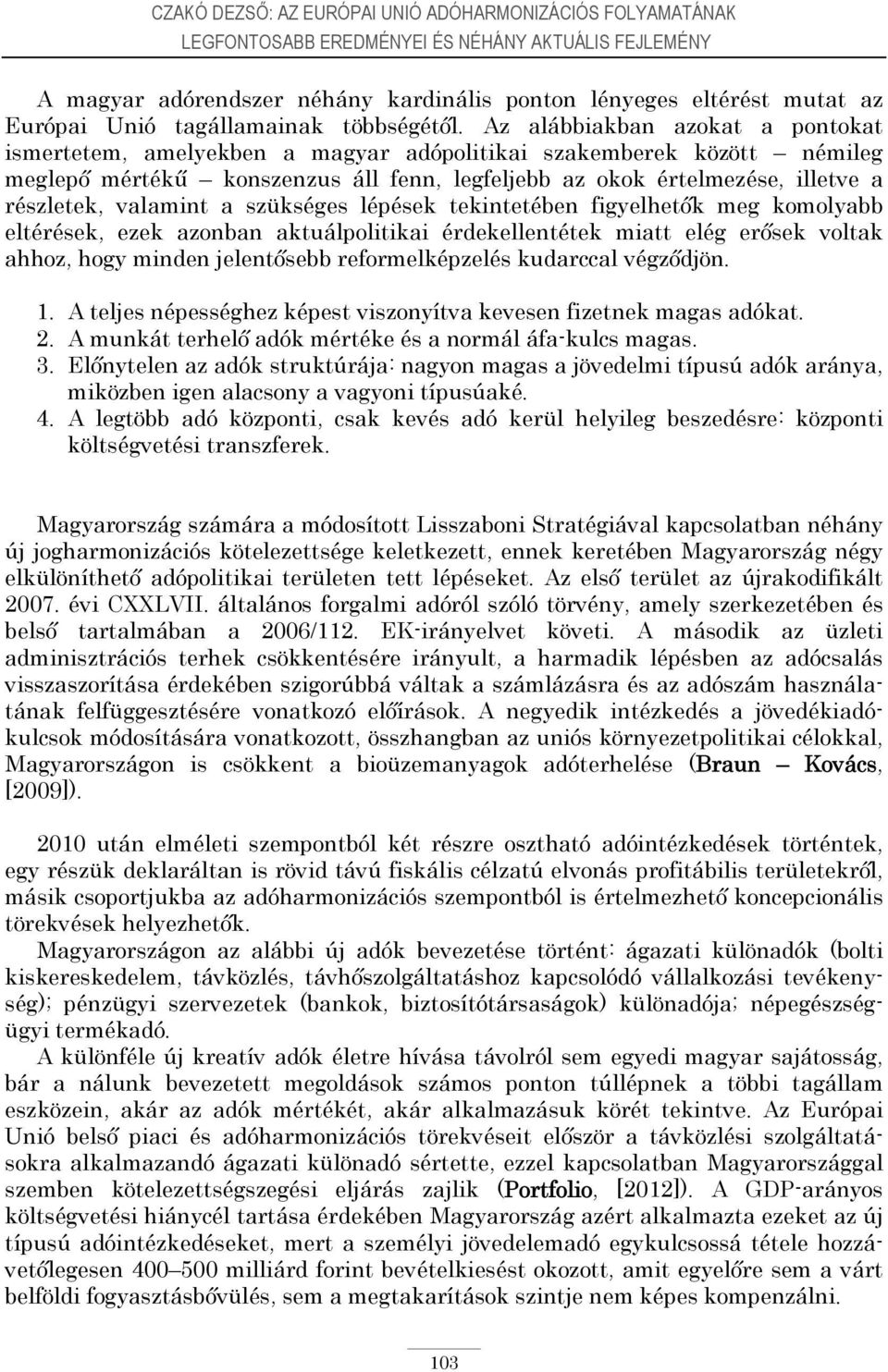 CZAKÓ DEZSŐ: AZ EURÓPAI UNIÓ ADÓHARMONIZÁCIÓS FOLYAMATÁNAK LEGFONTOSABB EREDMÉNYEI ÉS NÉHÁNY AKTUÁLIS FEJLEMÉNY

A magyar adórendszer néhány kardinális ponton lényeges eltérést mutat az Európai Unió tagállamainak többségétől. Az alábbiakban azokat a pontokat ismertetem, amelyekben a magyar adópolitikai szakemberek között – némileg meglepő mértékű – konszenzus áll fenn, legfeljebb az okok értelmezése, illetve a részletek, valamint a szükséges lépések tekintetében figyelhetők meg komolyabb eltérések, ezek azonban aktuálpolitikai érdekellentétek miatt elég erősek voltak ahhoz, hogy minden jelentősebb reformelképzelés kudarccal végződjön.

1. A teljes népességhez képest viszonyítva kevesen fizetnek magas adókat.
2. A munkát terhelő adók mértéke és a normál áfa-kulcs magas.
3. Előnytelen az adók struktúrája: nagyon magas a jövedelmi típusú adók aránya, miközben igen alacsony a vagyoni típusúaké.
4. A legtöbb adó központi, csak kevés adó kerül helyileg beszedésre: központi költségvetési transzferek.

Magyarország számára a módosított Lisszaboni Stratégiával kapcsolatban néhány új jogharmonizációs kötelezettsége keletkezett, ennek keretében Magyarország négy elkülöníthető adópolitikai területen tett lépéseket. Az első terület az újrakodifikált 2007. évi CXXLVII. általános forgalmi adóról szóló törvény, amely szerkezetében és belső tartalmában a 2006/112. EK-irányelvet követi. A második az üzleti adminisztrációs terhek csökkentésére irányult, a harmadik lépésben az adócsalás visszaszorítása érdekében szigorúbbá váltak a számlázásra és az adószám használatának felfüggesztésére vonatkozó előírások. A negyedik intézkedés a jövedékiadókulcsok módosítására vonatkozott, összhangban az uniós környezetpolitikai célokkal, Magyarországon is csökkent a bioüzemanyagok adóterhelése (Braun – Kovács, [2009]).

2010 után elméleti szempontból két részre osztható adóintézkedések történtek, egy részük deklaráltan is rövid távú fiskális célzatú elvonás profitábilis területekről, másik csoportjukba az adóharmonizációs szempontból is értelmezhető koncepcionális törekvések helyezhetők.
Magyarországon az alábbi új adók bevezetése történt: ágazati különadók (bolti kiskereskedelem, távközlés, távhőszolgáltatáshoz kapcsolódó vállalkozási tevékenység); pénzügyi szervezetek (bankok, biztosítótársaságok) különadója; népegészségügyi termékadó.
A különféle új kreatív adók életre hívása távolról sem egyedi magyar sajátosság, bár a nálunk bevezetett megoldások számos ponton túllépnek a többi tagállam eszközein, akár az adók mértékét, akár alkalmazásuk körét tekintve. Az Európai Unió belső piaci és adóharmonizációs törekvéseit először a távközlési szolgáltatásokra alkalmazandó ágazati különadó sértette, ezzel kapcsolatban Magyarországgal szemben kötelezettségszegési eljárás zajlik (Portfolio, [2012]). A GDP-arányos költségvetési hiánycél tartása érdekében Magyarország azért alkalmazta ezeket az új típusú adóintézkedéseket, mert a személyi jövedelemadó egykulcsossá tétele hozzávetőlegesen 400–500 milliárd forint bevételkiesést okozott, amit egyelőre sem a várt belföldi fogyasztásbővülés, sem a megtakarítások szintje nem képes kompenzálni.

103